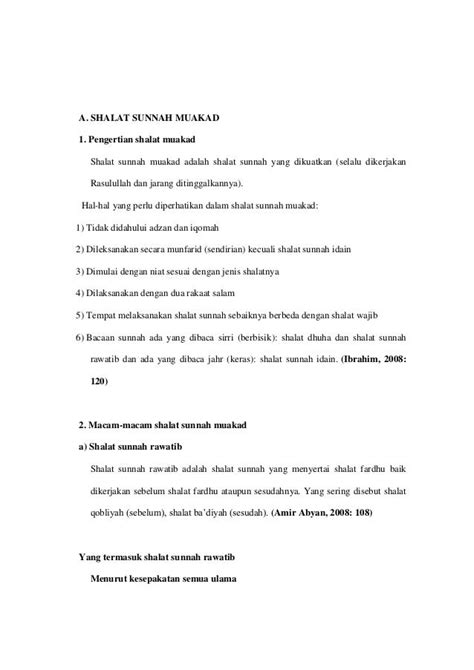 A. SHALAT SUNNAH MUAKAD

1. Pengertian shalat muakad

Shalat sunnah muakad adalah shalat sunnah yang dikuatkan (selalu dikerjakan Rasulullah dan jarang ditinggalkannya).

Hal-hal yang perlu diperhatikan dalam shalat sunnah muakad:

1) Tidak didahului adzan dan iqomah

2) Dileksanakan secara munfarid (sendirian) kecuali shalat sunnah idain

3) Dimulai dengan niat sesuai dengan jenis shalatnya

4) Dilaksanakan dengan dua rakaat salam

5) Tempat melaksanakan shalat sunnah sebaiknya berbeda dengan shalat wajib

6) Bacaan sunnah ada yang dibaca sirri (berbisik): shalat dhuha dan shalat sunnah rawatib dan ada yang dibaca jahr (keras): shalat sunnah idain. (Ibrahim, 2008: 120)

2. Macam-macam shalat sunnah muakad

a) Shalat sunnah rawatib

Shalat sunnah rawatib adalah shalat sunnah yang menyertai shalat fardhu baik dikerjakan sebelum shalat fardhu ataupun sesudahnya. Yang sering disebut shalat qobliyah (sebelum), shalat ba'diyah (sesudah). (Amir Abyan, 2008: 108)

Yang termasuk shalat sunnah rawatib

Menurut kesepakatan semua ulama